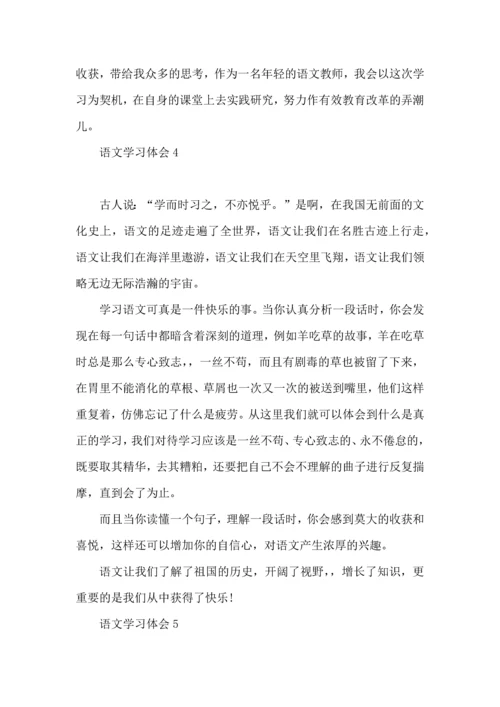 收获，带给我众多的思考，作为一名年轻的语文教师，我会以这次学习为契机，在自身的课堂上去实践研究，努力作有效教育改革的弄潮儿。

语文学习体会 4

古人说：“学而时习之，不亦悦乎。”是啊，在我国无前面的文化史上，语文的足迹走遍了全世界，语文让我们在名胜古迹上行走，语文让我们在海洋里遨游，语文让我们在天空里飞翔，语文让我们领略无边无际浩瀚的宇宙。

学习语文可真是一件快乐的事。当你认真分析一段话时，你会发现在每一句话中都暗含着深刻的道理，例如羊吃草的故事，羊在吃草时总是那么专心致志，，一丝不苟，而且有剧毒的草也被留了下来，在胃里不能消化的草根、草屑也一次又一次的被送到嘴里，他们这样重复着，仿佛忘记了什么是疲劳。从这里我们就可以体会到什么是真正的学习，我们对待学习应该是一丝不苟、专心致志的、永不倦怠的，既要取其精华，去其糟粕，还要把自己不会不理解的曲子进行反复揣摩，直到会了为止。

而且当你读懂一个句子，理解一段话时，你会感到莫大的收获和喜悦，这样还可以增加你的自信心，对语文产生浓厚的兴趣。

语文让我们了解了祖国的历史，开阔了视野，，增长了知识，更重要的是我们从中获得了快乐！

语文学习体会 5